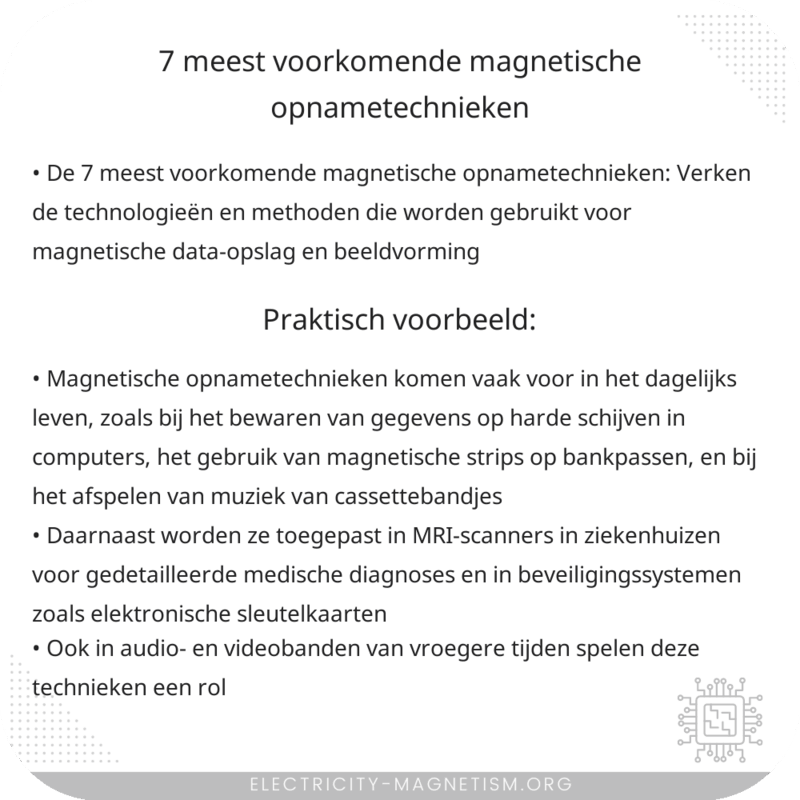 7 meest voorkomende magnetische opnametechnieken

• De 7 meest voorkomende magnetische opnametechnieken: Verken de technologieën en methoden die worden gebruikt voor magnetische data-opslag en beeldvorming

Praktisch voorbeeld:

• Magnetische opnametechnieken komen vaak voor in het dagelijks leven, zoals bij het bewaren van gegevens op harde schijven in computers, het gebruik van magnetische strips op bankpassen, en bij het afspelen van muziek van cassettebandjes
• Daarnaast worden ze toegepast in MRI-scanners in ziekenhuizen voor gedetailleerde medische diagnoses en in beveiligingssystemen zoals elektronische sleutelkaarten
• Ook in audio- en videobanden van vroegere tijden spelen deze technieken een rol

ELECTRICITY-MAGNETISM.ORG